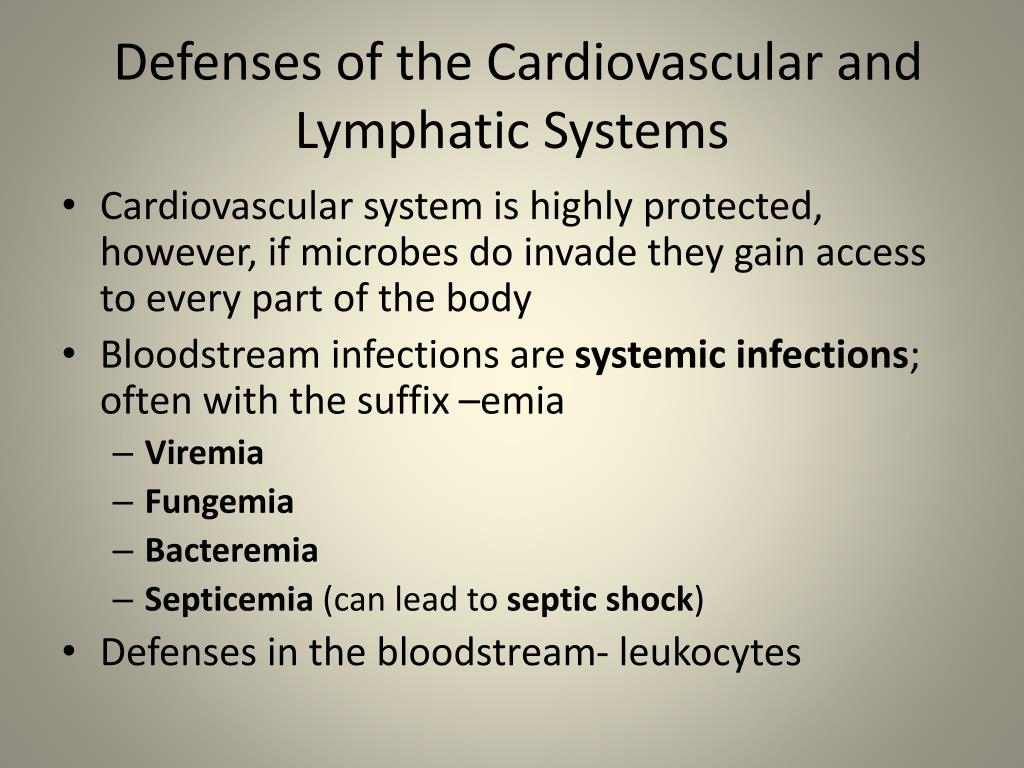 Defenses of the Cardiovascular and Lymphatic Systems

• Cardiovascular system is highly protected, however, if microbes do invade they gain access to every part of the body
• Bloodstream infections are systemic infections; often with the suffix –emia
– Viremia
– Fungemia
– Bacteremia
– Septicemia (can lead to septic shock)
• Defenses in the bloodstream- leukocytes